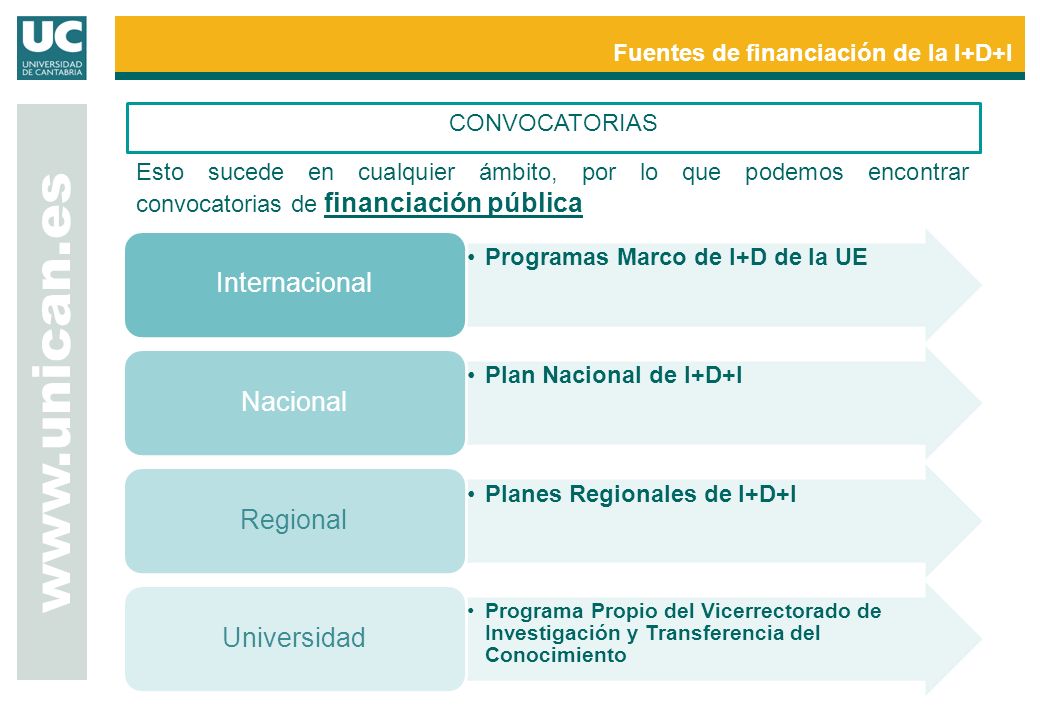 UC
UNIVERSIDAD DE CANTABRIA

Fuentes de financiación de la I+D+I

www.unican.es

CONVOCATORIAS

Esto sucede en cualquier ámbito, por lo que podemos encontrar convocatorias de financiación pública

Internacional

• Programas Marco de I+D de la UE

Nacional

• Plan Nacional de I+D+I

Regional

• Planes Regionales de I+D+I

Universidad

• Programa Propio del Vicerrectorado de Investigación y Transferencia del Conocimiento